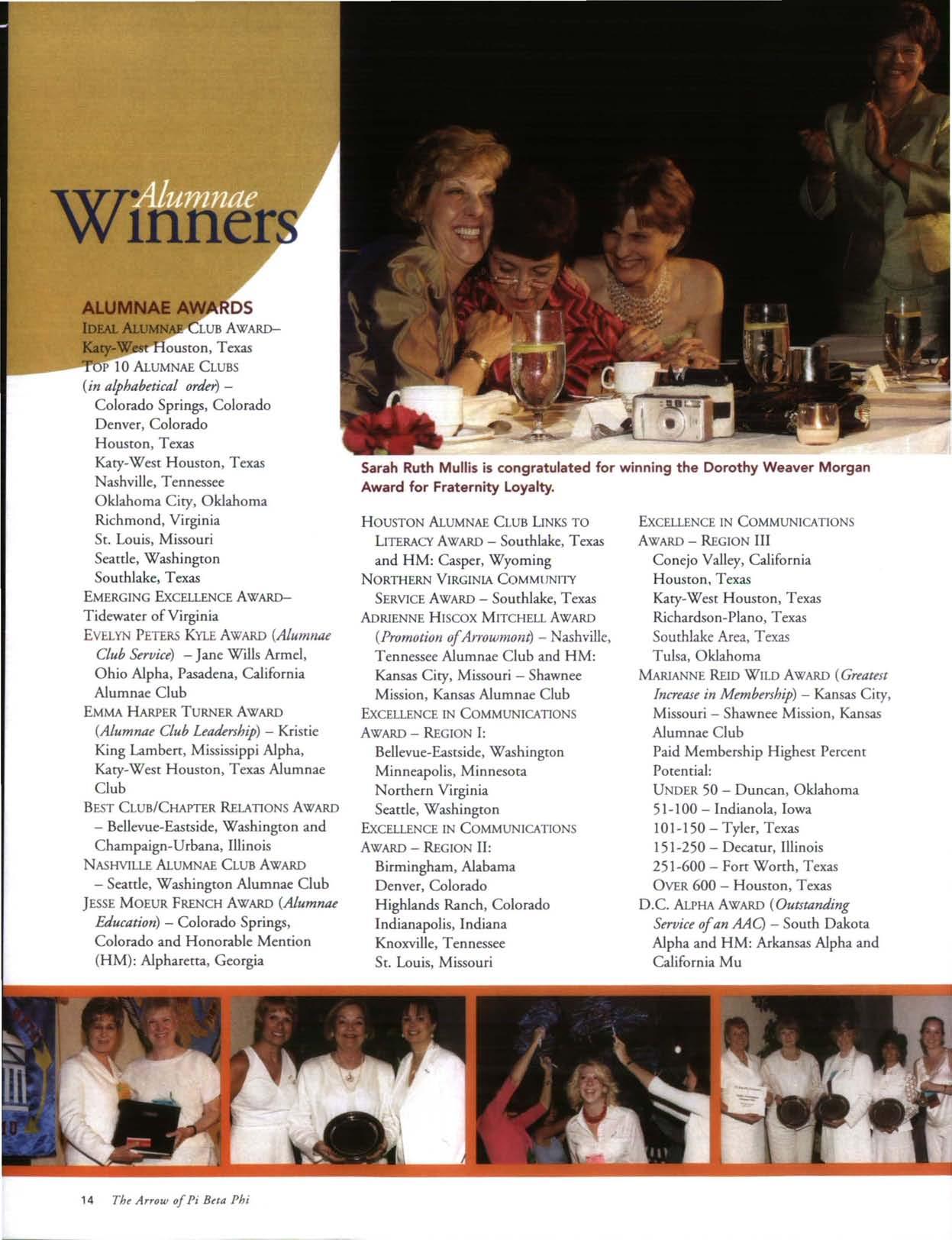 Alumnae Winners

ALUMNAE AWARDS

IDEAL ALUMNAE CLUB AWARD– Katy-West Houston, Texas

TOP 10 ALUMNAE CLUBS (in alphabetical order) –

Colorado Springs, Colorado
Denver, Colorado
Houston, Texas
Katy-West Houston, Texas
Nashville, Tennessee
Oklahoma City, Oklahoma
Richmond, Virginia
St. Louis, Missouri
Seattle, Washington
Southlake, Texas

EMERGING EXCELLENCE AWARD– Tidewater of Virginia

EVELYN PETERS KYLE AWARD (Alumnae Club Service) – Jane Wills Armel, Ohio Alpha, Pasadena, California Alumnae Club

EMMA HARPER TURNER AWARD (Alumnae Club Leadership) – Kristie King Lambert, Mississippi Alpha, Katy-West Houston, Texas Alumnae Club

BEST CLUB/CHAPTER RELATIONS AWARD – Bellevue-Eastside, Washington and Champaign-Urbana, Illinois

NASHVILLE ALUMNAE CLUB AWARD – Seattle, Washington Alumnae Club

JESSE MOEUR FRENCH AWARD (Alumnae Education) – Colorado Springs, Colorado and Honorable Mention (HM): Alpharetta, Georgia

Sarah Ruth Mullis is congratulated for winning the Dorothy Weaver Morgan Award for Fraternity Loyalty.

HOUSTON ALUMNAE CLUB LINKS TO LITERACY AWARD – Southlake, Texas and HM: Casper, Wyoming

NORTHERN VIRGINIA COMMUNITY SERVICE AWARD – Southlake, Texas

ADRIENNE HISCOX MITCHELL AWARD (Promotion of Arrowmont) – Nashville, Tennessee Alumnae Club and HM: Kansas City, Missouri – Shawnee Mission, Kansas Alumnae Club

EXCELLENCE IN COMMUNICATIONS AWARD – REGION I:

Bellevue-Eastside, Washington
Minneapolis, Minnesota
Northern Virginia
Seattle, Washington

EXCELLENCE IN COMMUNICATIONS AWARD – REGION II:

Birmingham, Alabama
Denver, Colorado
Highlands Ranch, Colorado
Indianapolis, Indiana
Knoxville, Tennessee
St. Louis, Missouri

EXCELLENCE IN COMMUNICATIONS AWARD – REGION III

Conejo Valley, California
Houston, Texas
Katy-West Houston, Texas
Richardson-Plano, Texas
Southlake Area, Texas
Tulsa, Oklahoma

MARIANNE REID WILD AWARD (Greatest Increase in Membership) – Kansas City, Missouri – Shawnee Mission, Kansas Alumnae Club

Paid Membership Highest Percent Potential:
UNDER 50 – Duncan, Oklahoma
51-100 – Indianola, Iowa
101-150 – Tyler, Texas
151-250 – Decatur, Illinois
251-600 – Fort Worth, Texas
OVER 600 – Houston, Texas

D.C. ALPHA AWARD (Outstanding Service of an AAC) – South Dakota Alpha and HM: Arkansas Alpha and California Mu

14 The Arrow of Pi Beta Phi